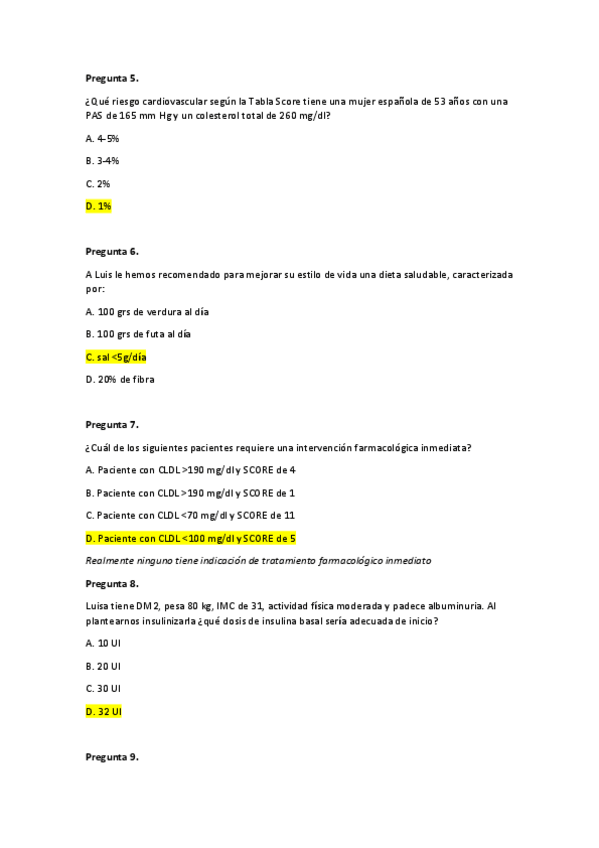 Pregunta 5.

¿Qué riesgo cardiovascular según la Tabla Score tiene una mujer española de 53 años con una PAS de 165 mm Hg y un colesterol total de 260 mg/dl?

A. 4-5%

B. 3-4%

C. 2%

D. 1%

Pregunta 6.

A Luis le hemos recomendado para mejorar su estilo de vida una dieta saludable, caracterizada por:

A. 100 grs de verdura al día

B. 100 grs de futa al día

C. sal <5g/día

D. 20% de fibra

Pregunta 7.

¿Cuál de los siguientes pacientes requiere una intervención farmacológica inmediata?

A. Paciente con CLDL >190 mg/dl y SCORE de 4

B. Paciente con CLDL >190 mg/dl y SCORE de 1

C. Paciente con CLDL <70 mg/dl y SCORE de 11

D. Paciente con CLDL <100 mg/dl y SCORE de 5

Realmente ninguno tiene indicación de tratamiento farmacológico inmediato

Pregunta 8.

Luisa tiene DM2, pesa 80 kg, IMC de 31, actividad física moderada y padece albuminuria. Al plantearnos insulinizarla ¿qué dosis de insulina basal sería adecuada de inicio?

A. 10 UI

B. 20 UI

C. 30 UI

D. 32 UI

Pregunta 9.